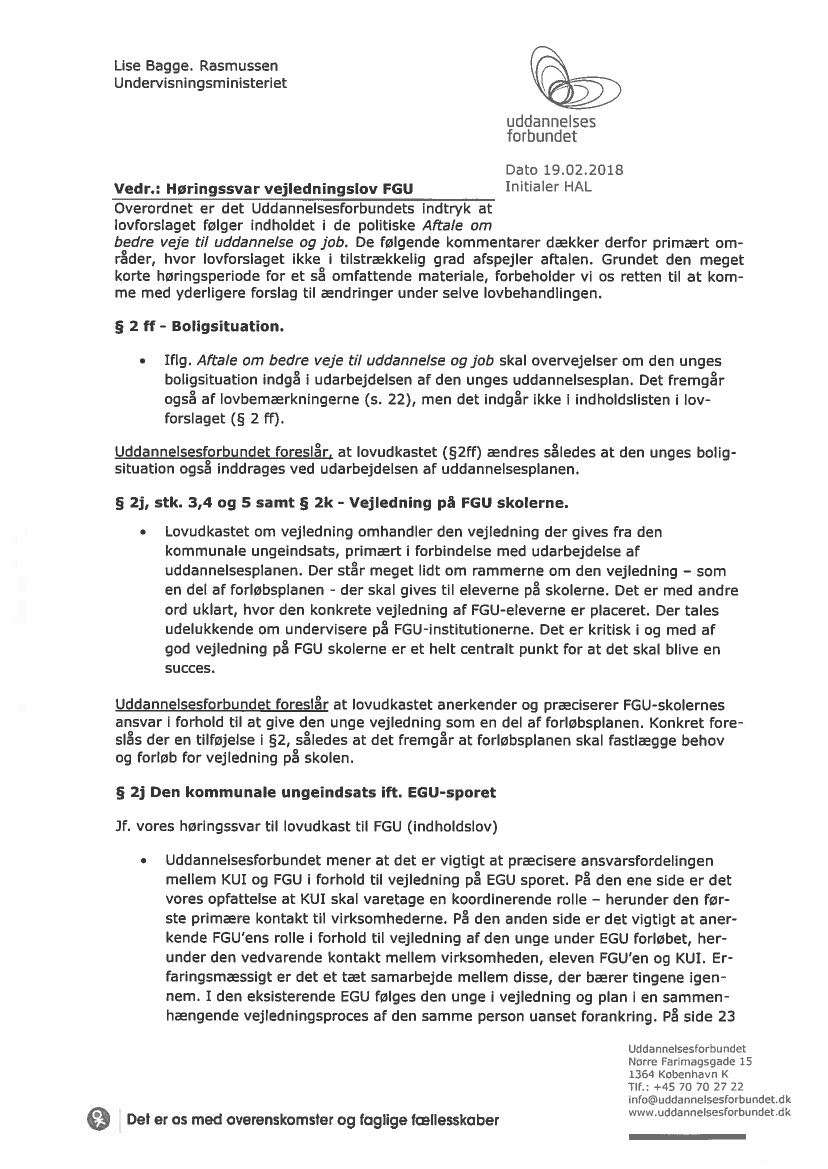 Lise Bagge. Rasmussen
Undervisningsministeriet

uddannelses
forbundet

Dato 19.02.2018
Initialer HAL

Vedr.: Høringssvar vejledningslov FGU

Overordnet er det Uddannelsesforbundets indtryk at lovforslaget følger indholdet i de politiske Aftale om bedre veje til uddannelse og job. De følgende kommentarer dækker derfor primært områder, hvor lovforslaget ikke i tilstrækkelig grad afspejler aftalen. Grundet den meget korte høringsperiode for et så omfattende materiale, forbeholder vi os retten til at komme med yderligere forslag til ændringer under selve lovbehandlingen.

§ 2 ff - Boligsituation.

• Iflg. Aftale om bedre veje til uddannelse og job skal overvejelser om den unges boligsituation indgå i udarbejdelsen af den unges uddannelsesplan. Det fremgår også af lovbemærkningerne (s. 22), men det indgår ikke i indholdslisten i lovforslaget (§ 2 ff).

Uddannelsesforbundet foreslår, at lovudkastet (§2ff) ændres således at den unges boligsituation også inddrages ved udarbejdelsen af uddannelsesplanen.

§ 2j, stk. 3,4 og 5 samt § 2k - Vejledning på FGU skolerne.

• Lovudkastet om vejledning omhandler den vejledning der gives fra den kommunale ungeindsats, primært i forbindelse med udarbejdelse af uddannelsesplanen. Der står meget lidt om rammerne om den vejledning – som en del af forløbsplanen - der skal gives til eleverne på skolerne. Det er med andre ord uklart, hvor den konkrete vejledning af FGU-eleverne er placeret. Der tales udelukkende om undervisere på FGU-institutionerne. Det er kritisk i og med af god vejledning på FGU skolerne er et helt centralt punkt for at det skal blive en succes.

Uddannelsesforbundet foreslår at lovudkastet anerkender og præciserer FGU-skolernes ansvar i forhold til at give den unge vejledning som en del af forløbsplanen. Konkret foreslås der en tilføjelse i §2, således at det fremgår at forløbsplanen skal fastlægge behov og forløb for vejledning på skolen.

§ 2j Den kommunale ungeindsats ift. EGU-sporet

Jf. vores høringssvar til lovudkast til FGU (indholdslov)

• Uddannelsesforbundet mener at det er vigtigt at præcisere ansvarsfordelingen mellem KUI og FGU i forhold til vejledning på EGU sporet. På den ene side er det vores opfattelse at KUI skal varetage en koordinerende rolle – herunder den første primære kontakt til virksomhederne. På den anden side er det vigtigt at anerkende FGU'ens rolle i forhold til vejledning af den unge under EGU forløbet, herunder den vedvarende kontakt mellem virksomheden, eleven FGU'en og KUI. Erfaringsmæssigt er det et tæt samarbejde mellem disse, der bærer tingene igennem. I den eksisterende EGU følges den unge i vejledning og plan i en sammenhængende vejledningsproces af den samme person uanset forankring. På side 23

Uddannelsesforbundet
Nørre Farimagsgade 15
1364 København K
Tlf.: +45 70 70 27 22
info@uddannelsesforbundet.dk
www.uddannelsesforbundet.dk

Det er os med overenskomster og faglige fællesskaber